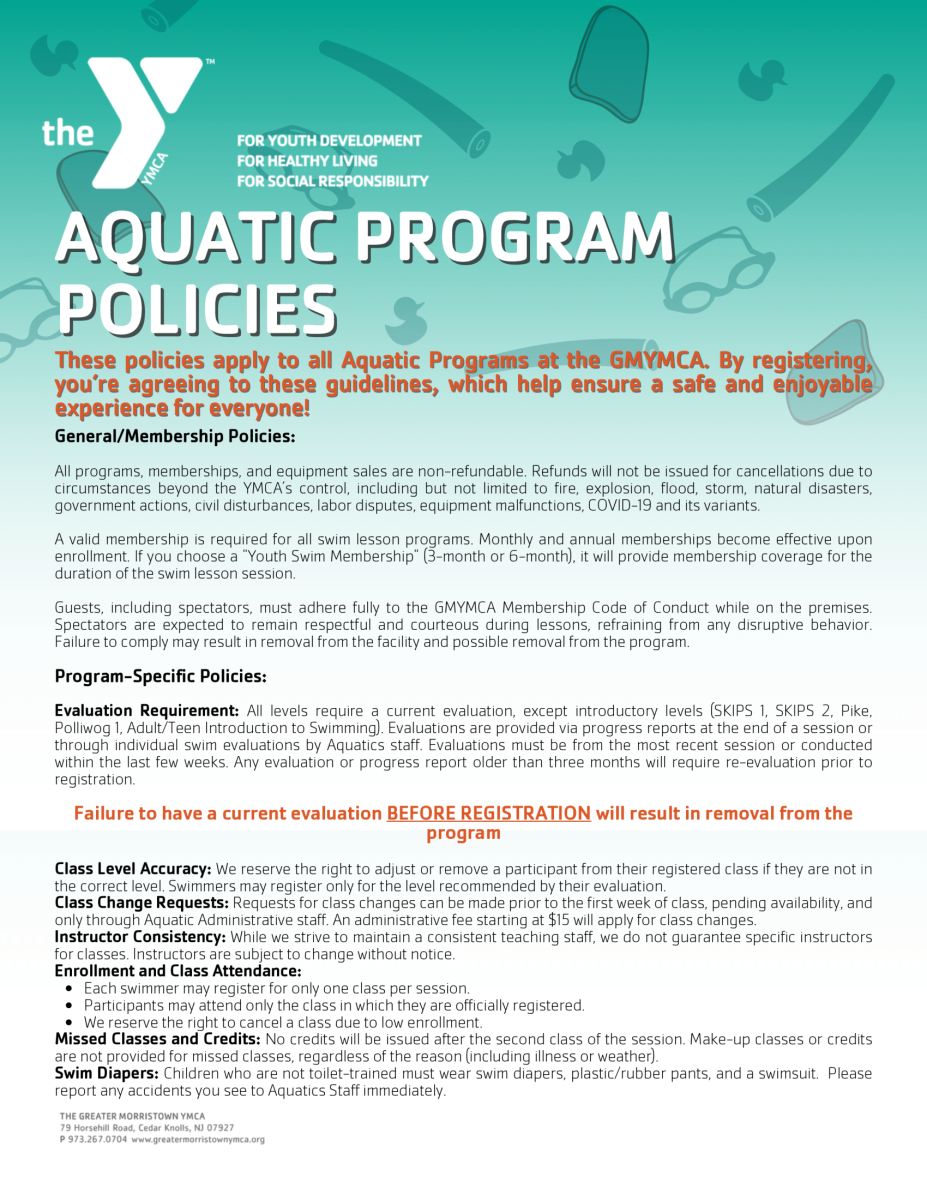 the YMCA

FOR YOUTH DEVELOPMENT
FOR HEALTHY LIVING
FOR SOCIAL RESPONSIBILITY

AQUATIC PROGRAM POLICIES

These policies apply to all Aquatic Programs at the GMYMCA. By registering, you're agreeing to these guidelines, which help ensure a safe and enjoyable experience for everyone!

General/Membership Policies:

All programs, memberships, and equipment sales are non-refundable. Refunds will not be issued for cancellations due to circumstances beyond the YMCA's control, including but not limited to fire, explosion, flood, storm, natural disasters, government actions, civil disturbances, labor disputes, equipment malfunctions, COVID-19 and its variants.

A valid membership is required for all swim lesson programs. Monthly and annual memberships become effective upon enrollment. If you choose a "Youth Swim Membership" (3-month or 6-month), it will provide membership coverage for the duration of the swim lesson session.

Guests, including spectators, must adhere fully to the GMYMCA Membership Code of Conduct while on the premises. Spectators are expected to remain respectful and courteous during lessons, refraining from any disruptive behavior. Failure to comply may result in removal from the facility and possible removal from the program.

Program-Specific Policies:

Evaluation Requirement: All levels require a current evaluation, except introductory levels (SKIPS 1, SKIPS 2, Pike, Polliwog 1, Adult/Teen Introduction to Swimming). Evaluations are provided via progress reports at the end of a session or through individual swim evaluations by Aquatics staff. Evaluations must be from the most recent session or conducted within the last few weeks. Any evaluation or progress report older than three months will require re-evaluation prior to registration.

Failure to have a current evaluation BEFORE REGISTRATION will result in removal from the program

Class Level Accuracy: We reserve the right to adjust or remove a participant from their registered class if they are not in the correct level. Swimmers may register only for the level recommended by their evaluation.
Class Change Requests: Requests for class changes can be made prior to the first week of class, pending availability, and only through Aquatic Administrative staff. An administrative fee starting at $15 will apply for class changes.
Instructor Consistency: While we strive to maintain a consistent teaching staff, we do not guarantee specific instructors for classes. Instructors are subject to change without notice.
Enrollment and Class Attendance:
• Each swimmer may register for only one class per session.
• Participants may attend only the class in which they are officially registered.
• We reserve the right to cancel a class due to low enrollment.
Missed Classes and Credits: No credits will be issued after the second class of the session. Make-up classes or credits are not provided for missed classes, regardless of the reason (including illness or weather).
Swim Diapers: Children who are not toilet-trained must wear swim diapers, plastic/rubber pants, and a swimsuit. Please report any accidents you see to Aquatics Staff immediately.

THE GREATER MORRISTOWN YMCA
79 Horsehill Road, Cedar Knolls, NJ 07927
P 973.267.0704 www.greatermorristownymca.org